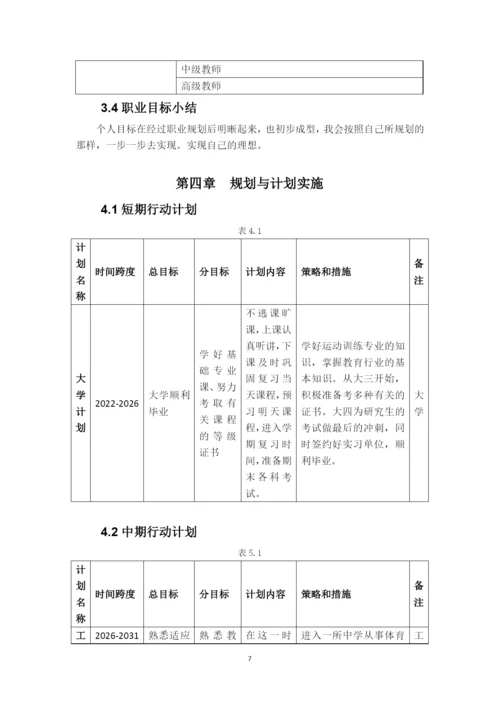 | | 中级教师 |
|---|---|
| | 高级教师 |

3.4 职业目标小结

个人目标在经过职业规划后明晰起来，也初步成型，我会按照自己所规划的那样，一步一步去实现。实现自己的理想。

第四章　规划与计划实施

4.1 短期行动计划

表 4.1

| 计划名称 | 时间跨度 | 总目标 | 分目标 | 计划内容 | 策略和措施 | 备注 |
|---|---|---|---|---|---|---|
| 大学计划 | 2022-2026 | 大学顺利毕业 | 学好基础专业课、努力考取有关课程的等级证书 | 不逃课旷课，上课认真听讲，下课及时巩固复习当天课程，预习明天课程，进入学期复习时间，准备期末各科考试。 | 学好运动训练专业的知识，掌握教育行业的基本知识。从大三开始，积极准备考多种有关的证书。大四为研究生的考试做最后的冲刺，同时签约好实习单位，顺利毕业。 | 大学 |

4.2 中期行动计划

表 5.1

| 计划名称 | 时间跨度 | 总目标 | 分目标 | 计划内容 | 策略和措施 | 备注 |
|---|---|---|---|---|---|---|
| 工 | 2026-2031 | 熟悉适应 | 熟悉教 | 在这一时 | 进入一所中学从事体育 | 工 |

7